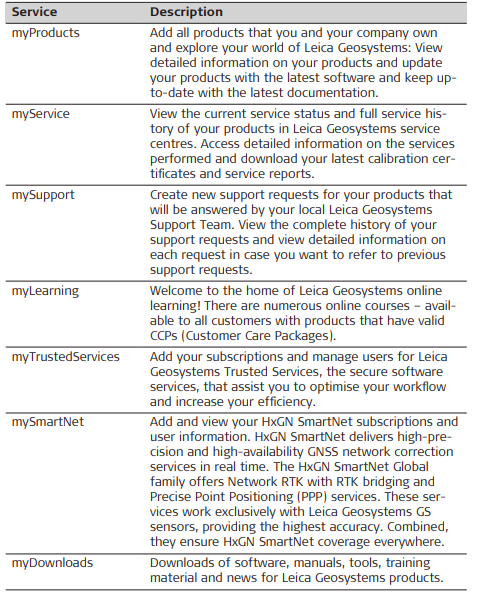 | Service | Description |
|---|---|
| myProducts | Add all products that you and your company own and explore your world of Leica Geosystems: View detailed information on your products and update your products with the latest software and keep up-to-date with the latest documentation. |
| myService | View the current service status and full service history of your products in Leica Geosystems service centres. Access detailed information on the services performed and download your latest calibration certificates and service reports. |
| mySupport | Create new support requests for your products that will be answered by your local Leica Geosystems Support Team. View the complete history of your support requests and view detailed information on each request in case you want to refer to previous support requests. |
| myLearning | Welcome to the home of Leica Geosystems online learning! There are numerous online courses – available to all customers with products that have valid CCPs (Customer Care Packages). |
| myTrustedServices | Add your subscriptions and manage users for Leica Geosystems Trusted Services, the secure software services, that assist you to optimise your workflow and increase your efficiency. |
| mySmartNet | Add and view your HxGN SmartNet subscriptions and user information. HxGN SmartNet delivers high-precision and high-availability GNSS network correction services in real time. The HxGN SmartNet Global family offers Network RTK with RTK bridging and Precise Point Positioning (PPP) services. These services work exclusively with Leica Geosystems GS sensors, providing the highest accuracy. Combined, they ensure HxGN SmartNet coverage everywhere. |
| myDownloads | Downloads of software, manuals, tools, training material and news for Leica Geosystems products. |